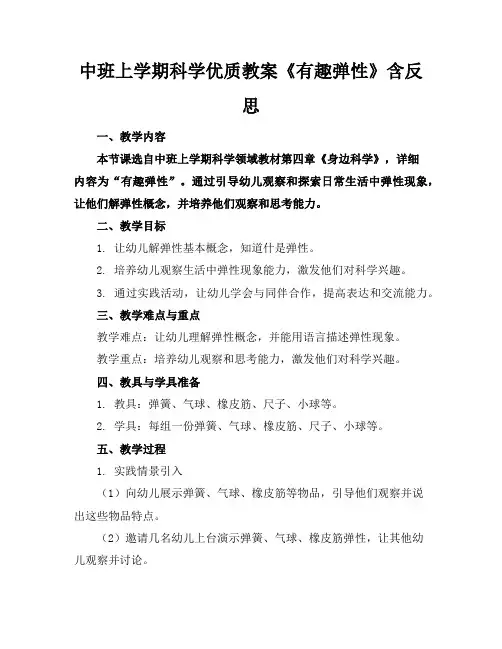 中班上学期科学优质教案《有趣弹性》含反思

一、教学内容

本节课选自中班上学期科学领域教材第四章《身边科学》，详细内容为“有趣弹性”。通过引导幼儿观察和探索日常生活中弹性现象，让他们解弹性概念，并培养他们观察和思考能力。

二、教学目标

1. 让幼儿解弹性基本概念，知道什是弹性。

2. 培养幼儿观察生活中弹性现象能力，激发他们对科学兴趣。

3. 通过实践活动，让幼儿学会与同伴合作，提高表达和交流能力。

三、教学难点与重点

教学难点：让幼儿理解弹性概念，并能用语言描述弹性现象。

教学重点：培养幼儿观察和思考能力，激发他们对科学兴趣。

四、教具与学具准备

1. 教具：弹簧、气球、橡皮筋、尺子、小球等。

2. 学具：每组一份弹簧、气球、橡皮筋、尺子、小球等。

五、教学过程

1. 实践情景引入

（1）向幼儿展示弹簧、气球、橡皮筋等物品，引导他们观察并说出这些物品特点。

（2）邀请几名幼儿上台演示弹簧、气球、橡皮筋弹性，让其他幼儿观察并讨论。